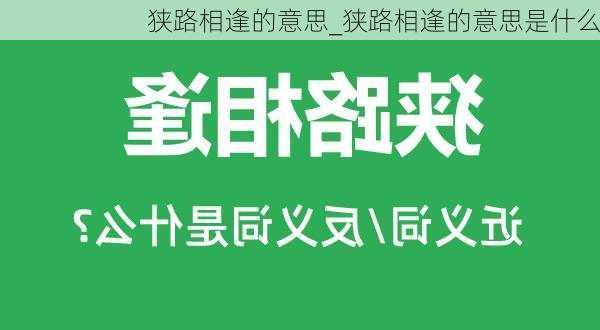 狭路相逢的意思_狭路相逢的意思是什么

狭路相逢

近义词/反义词是什么？